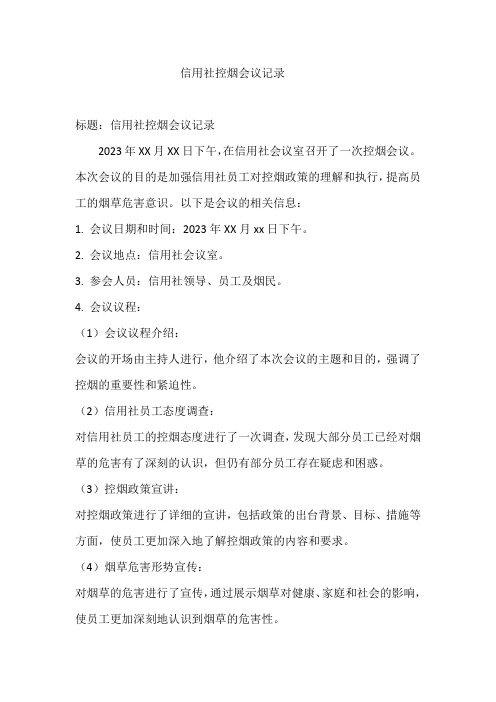 信用社控烟会议记录

标题：信用社控烟会议记录

2023年XX月XX日下午，在信用社会议室召开了一次控烟会议。本次会议的目的是加强信用社员工对控烟政策的理解和执行，提高员工的烟草危害意识。以下是会议的相关信息：

1. 会议日期和时间：2023年XX月xx日下午。

2. 会议地点：信用社会议室。

3. 参会人员：信用社领导、员工及烟民。

4. 会议议程：

（1）会议议程介绍：

会议的开场由主持人进行，他介绍了本次会议的主题和目的，强调了控烟的重要性和紧迫性。

（2）信用社员工态度调查：

对信用社员工的控烟态度进行了一次调查，发现大部分员工已经对烟草的危害有了深刻的认识，但仍有部分员工存在疑虑和困惑。

（3）控烟政策宣讲：

对控烟政策进行了详细的宣讲，包括政策的出台背景、目标、措施等方面，使员工更加深入地了解控烟政策的内容和要求。

（4）烟草危害形势宣传：

对烟草的危害进行了宣传，通过展示烟草对健康、家庭和社会的影响，使员工更加深刻地认识到烟草的危害性。